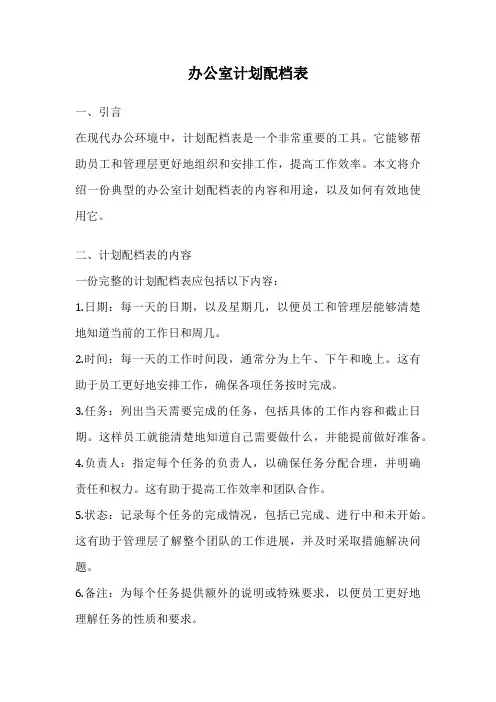 办公室计划配档表

一、引言

在现代办公环境中，计划配档表是一个非常重要的工具。它能够帮助员工和管理层更好地组织和安排工作，提高工作效率。本文将介绍一份典型的办公室计划配档表的内容和用途，以及如何有效地使用它。

二、计划配档表的内容

一份完整的计划配档表应包括以下内容：

1.日期：每一天的日期，以及星期几，以便员工和管理层能够清楚地知道当前的工作日和周几。

2.时间：每一天的工作时间段，通常分为上午、下午和晚上。这有助于员工更好地安排工作，确保各项任务按时完成。

3.任务：列出当天需要完成的任务，包括具体的工作内容和截止日期。这样员工就能清楚地知道自己需要做什么，并能提前做好准备。

4.负责人：指定每个任务的负责人，以确保任务分配合理，并明确责任和权力。这有助于提高工作效率和团队合作。

5.状态：记录每个任务的完成情况，包括已完成、进行中和未开始。这有助于管理层了解整个团队的工作进展，并及时采取措施解决问题。

6.备注：为每个任务提供额外的说明或特殊要求，以便员工更好地理解任务的性质和要求。